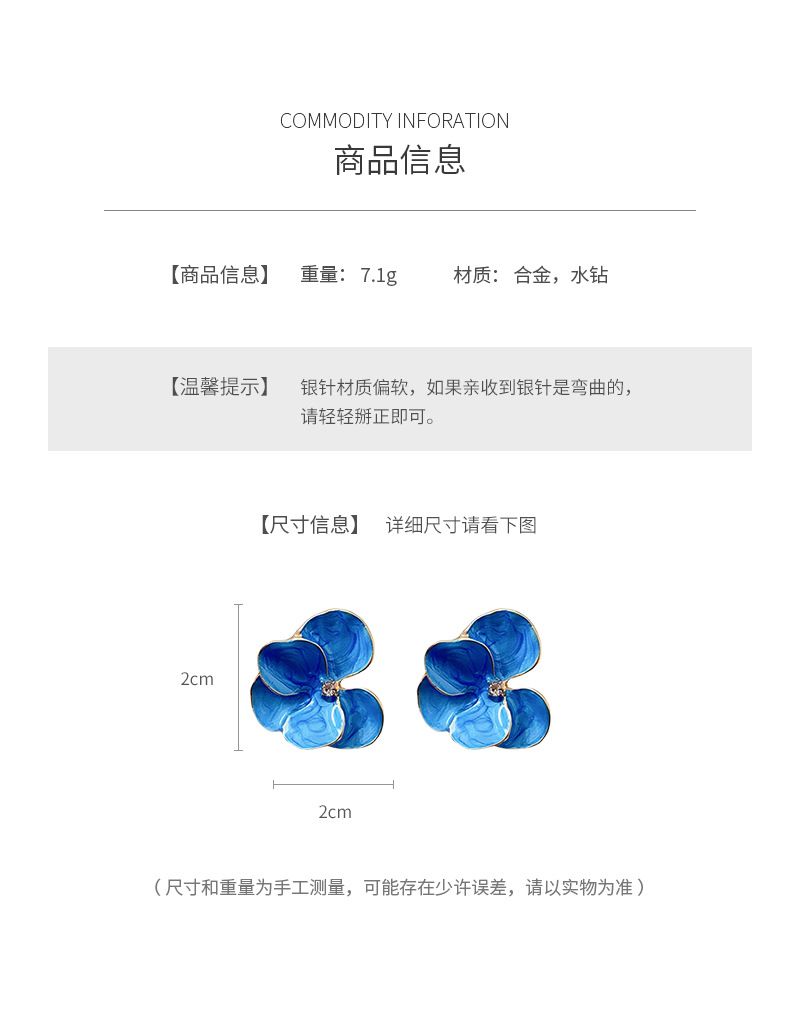 COMMODITY INFORATION
商品信息

【商品信息】 重量：7.1g 材质：合金，水钻

【温馨提示】 银针材质偏软，如果亲收到银针是弯曲的，请轻轻掰正即可。

【尺寸信息】 详细尺寸请看下图

2cm

2cm

（尺寸和重量为手工测量，可能存在少许误差，请以实物为准）